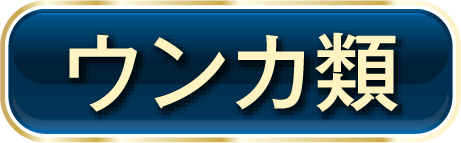 ウンカ類